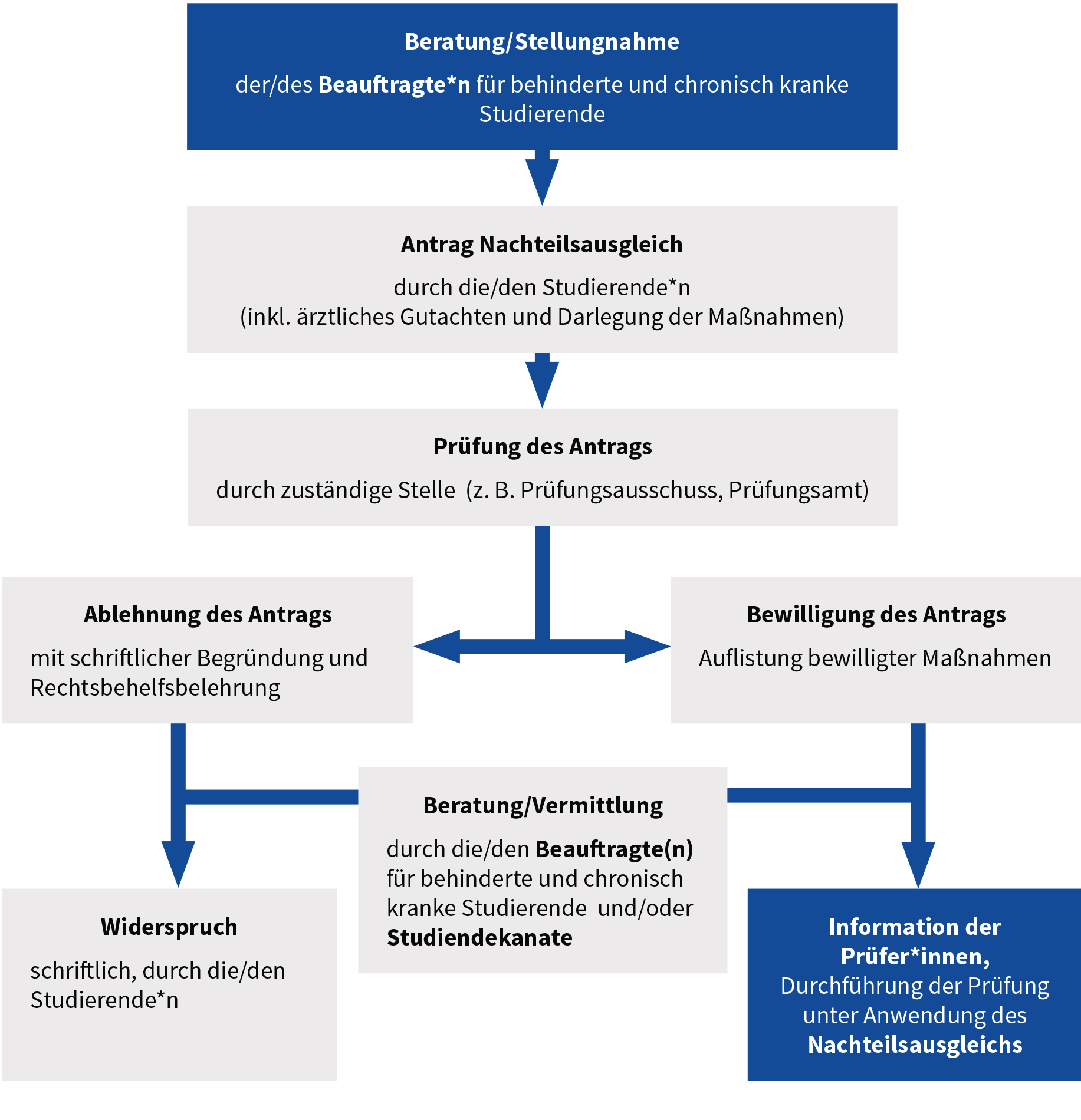 Beratung/Stellungnahme

der/des Beauftragte*n für behinderte und chronisch kranke Studierende

Antrag Nachteilsausgleich

durch die/den Studierende*n
(inkl. ärztliches Gutachten und Darlegung der Maßnahmen)

Prüfung des Antrags

durch zuständige Stelle (z. B. Prüfungsausschuss, Prüfungsamt)

Ablehnung des Antrags

mit schriftlicher Begründung und Rechtsbehelfsbelehrung

Bewilligung des Antrags

Auflistung bewilligter Maßnahmen

Beratung/Vermittlung

durch die/den Beauftragte(n) für behinderte und chronisch kranke Studierende und/oder Studiendekanate

Widerspruch

schriftlich, durch die/den Studierende*n

Information der Prüfer*innen,
Durchführung der Prüfung unter Anwendung des Nachteilsausgleichs